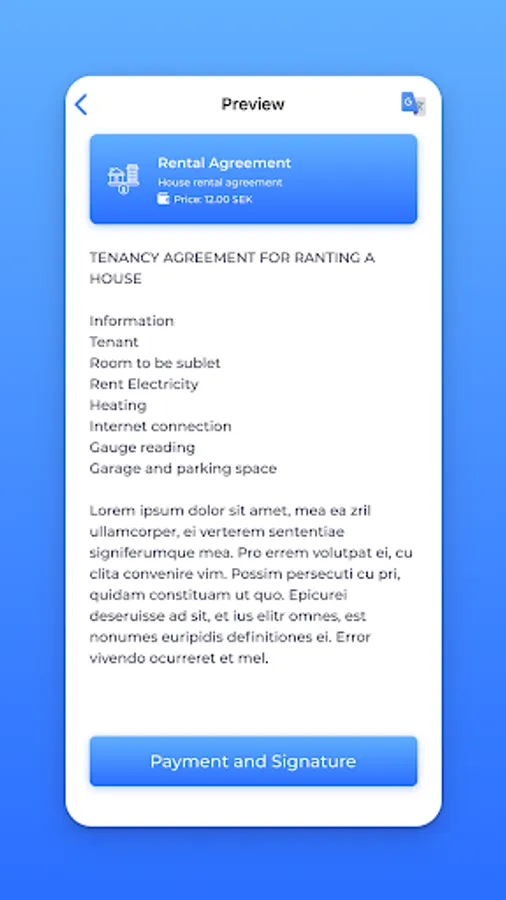 Preview

Rental Agreement
House rental agreement
Price: 12.00 SEK

TENANCY AGREEMENT FOR RANTING A HOUSE

Information
Tenant
Room to be sublet
Rent Electricity
Heating
Internet connection
Gauge reading
Garage and parking space

Lorem ipsum dolor sit amet, mea ea zril ullamcorper, ei verterem sententiae signiferumque mea. Pro errem volutpat ei, cu clita convenire vim. Possim persecuti cu pri, quidam constituam ut quo. Epicurei deseruisse ad sit, et ius elitr omnes, est nonumes euripidis definitiones ei. Error vivendo ocurreret et mel.

Payment and Signature